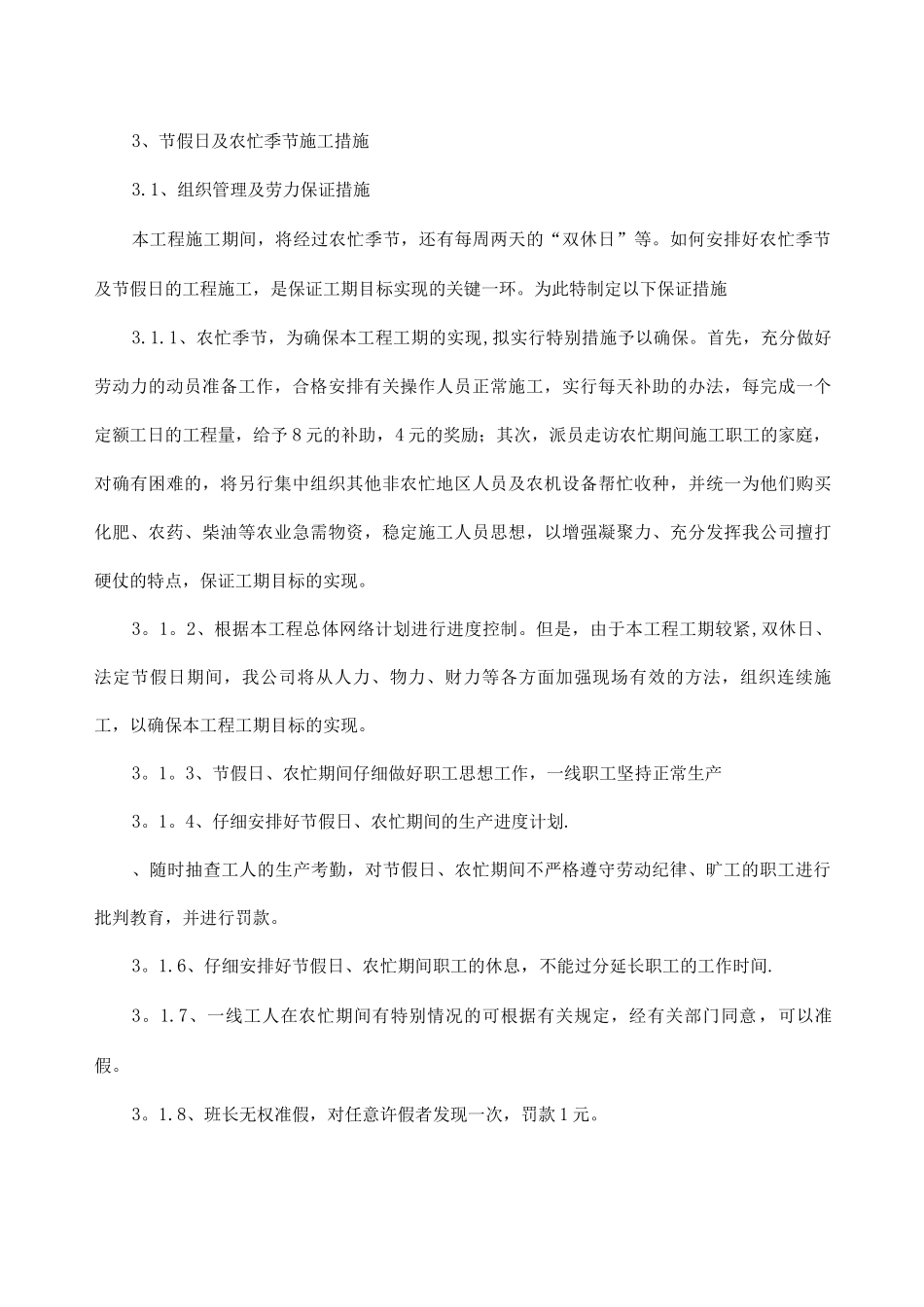 3、节假日及农忙季节施工措施

3.1、组织管理及劳力保证措施

本工程施工期间，将经过农忙季节，还有每周两天的“双休日”等。如何安排好农忙季节及节假日的工程施工，是保证工期目标实现的关键一环。为此特制定以下保证措施

3.1.1、农忙季节，为确保本工程工期的实现,拟实行特别措施予以确保。首先，充分做好劳动力的动员准备工作，合格安排有关操作人员正常施工，实行每天补助的办法，每完成一个定额工日的工程量，给予8元的补助，4元的奖励；其次，派员走访农忙期间施工职工的家庭，对确有困难的，将另行集中组织其他非农忙地区人员及农机设备帮忙收种，并统一为他们购买化肥、农药、柴油等农业急需物资，稳定施工人员思想，以增强凝聚力、充分发挥我公司擅打硬仗的特点，保证工期目标的实现。

3。1。2、根据本工程总体网络计划进行进度控制。但是，由于本工程工期较紧,双休日、法定节假日期间，我公司将从人力、物力、财力等各方面加强现场有效的方法，组织连续施工，以确保本工程工期目标的实现。

3。1。3、节假日、农忙期间仔细做好职工思想工作，一线职工坚持正常生产

3。1。4、仔细安排好节假日、农忙期间的生产进度计划.

、随时抽查工人的生产考勤，对节假日、农忙期间不严格遵守劳动纪律、旷工的职工进行批判教育，并进行罚款。

3。1.6、仔细安排好节假日、农忙期间职工的休息，不能过分延长职工的工作时间.

3。1.7、一线工人在农忙期间有特别情况的可根据有关规定，经有关部门同意，可以准假。

3。1.8、班长无权准假，对任意许假者发现一次，罚款1元。